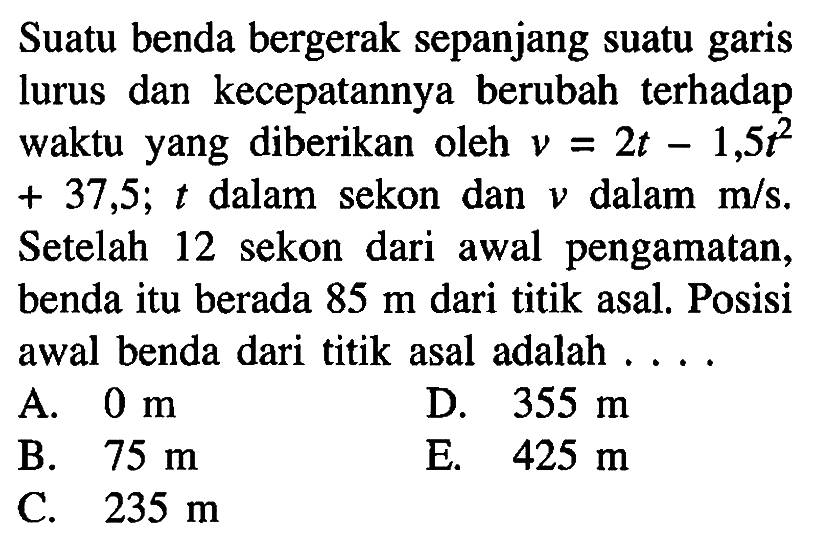 Suatu benda bergerak sepanjang suatu garis lurus dan kecepatannya berubah terhadap waktu yang diberikan oleh $v = 2t - 1,5t^2 + 37,5$; $t$ dalam sekon dan $v$ dalam m/s. Setelah 12 sekon dari awal pengamatan, benda itu berada 85 m dari titik asal. Posisi awal benda dari titik asal adalah . . . .

A. 0 m
B. 75 m
C. 235 m
D. 355 m
E. 425 m